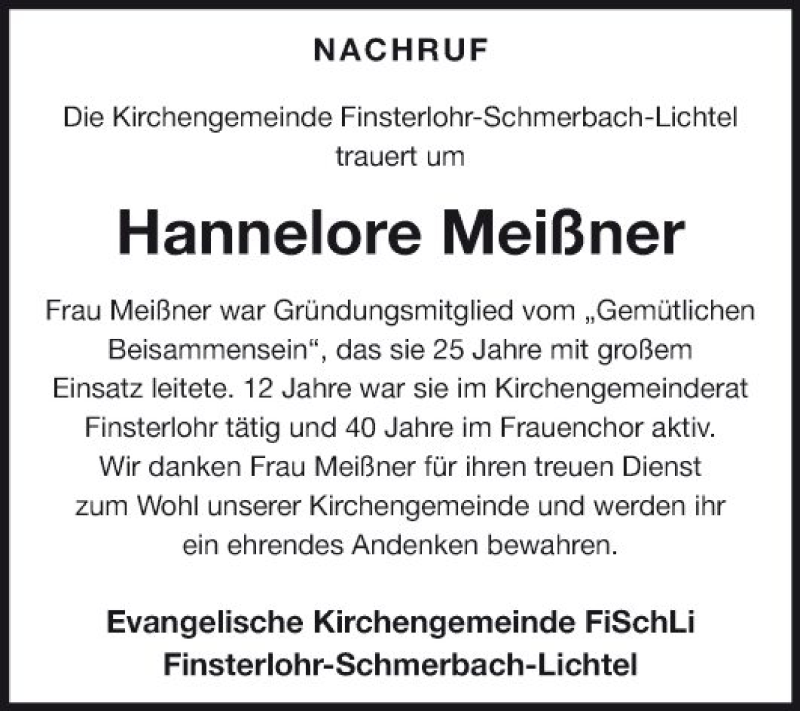 NACHRUF

Die Kirchengemeinde Finsterlohr-Schmerbach-Lichtel trauert um

Hannelore Meißner

Frau Meißner war Gründungsmitglied vom „Gemütlichen Beisammensein“, das sie 25 Jahre mit großem Einsatz leitete. 12 Jahre war sie im Kirchengemeinderat Finsterlohr tätig und 40 Jahre im Frauenchor aktiv. Wir danken Frau Meißner für ihren treuen Dienst zum Wohl unserer Kirchengemeinde und werden ihr ein ehrendes Andenken bewahren.

Evangelische Kirchengemeinde FiSchLi
Finsterlohr-Schmerbach-Lichtel